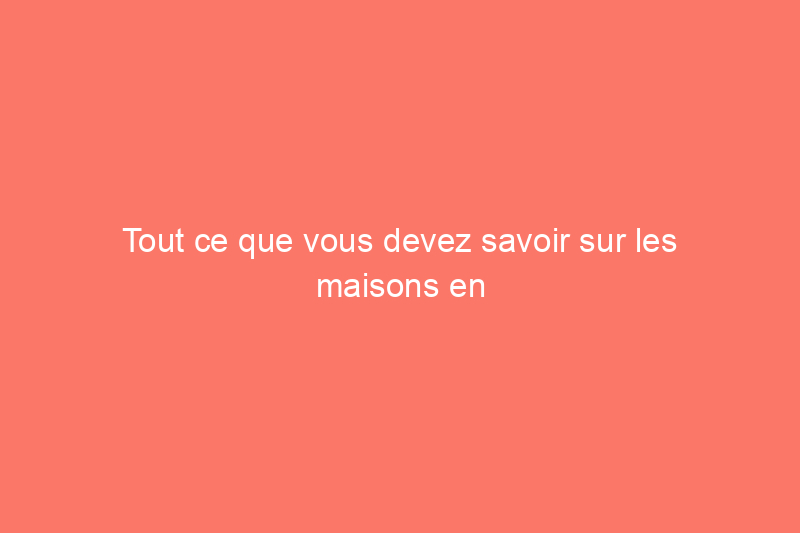 Tout ce que vous devez savoir sur les maisons en